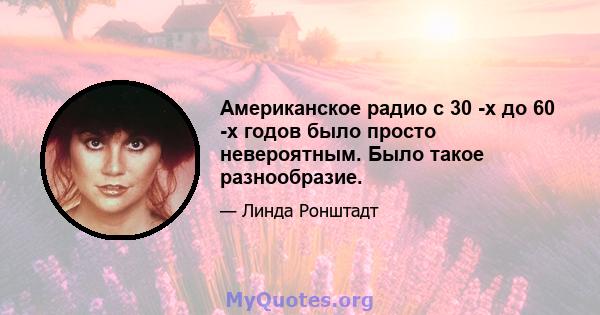 Американское радио с 30 -х до 60 -х годов было просто невероятным. Было такое разнообразие.

— Линда Ронштадт

MyQuotes.org